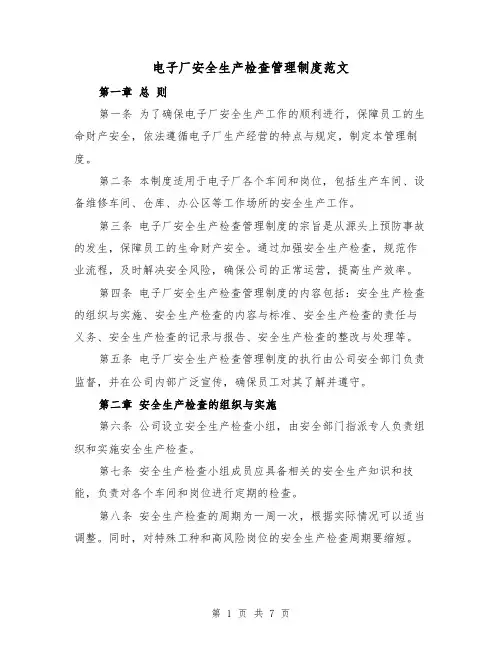 电子厂安全生产检查管理制度范文

第一章 总 则

第一条 为了确保电子厂安全生产工作的顺利进行，保障员工的生命财产安全，依法遵循电子厂生产经营的特点与规定，制定本管理制度。

第二条 本制度适用于电子厂各个车间和岗位，包括生产车间、设备维修车间、仓库、办公区等工作场所的安全生产工作。

第三条 电子厂安全生产检查管理制度的宗旨是从源头上预防事故的发生，保障员工的生命财产安全。通过加强安全生产检查，规范作业流程，及时解决安全风险，确保公司的正常运营，提高生产效率。

第四条 电子厂安全生产检查管理制度的内容包括：安全生产检查的组织与实施、安全生产检查的内容与标准、安全生产检查的责任与义务、安全生产检查的记录与报告、安全生产检查的整改与处理等。

第五条 电子厂安全生产检查管理制度的执行由公司安全部门负责监督，并在公司内部广泛宣传，确保员工对其了解并遵守。

第二章 安全生产检查的组织与实施

第六条 公司设立安全生产检查小组，由安全部门指派专人负责组织和实施安全生产检查。

第七条 安全生产检查小组成员应具备相关的安全生产知识和技能，负责对各个车间和岗位进行定期的检查。

第八条 安全生产检查的周期为一周一次，根据实际情况可以适当调整。同时，对特殊工种和高风险岗位的安全生产检查周期要缩短。

第 1 页 共 7 页